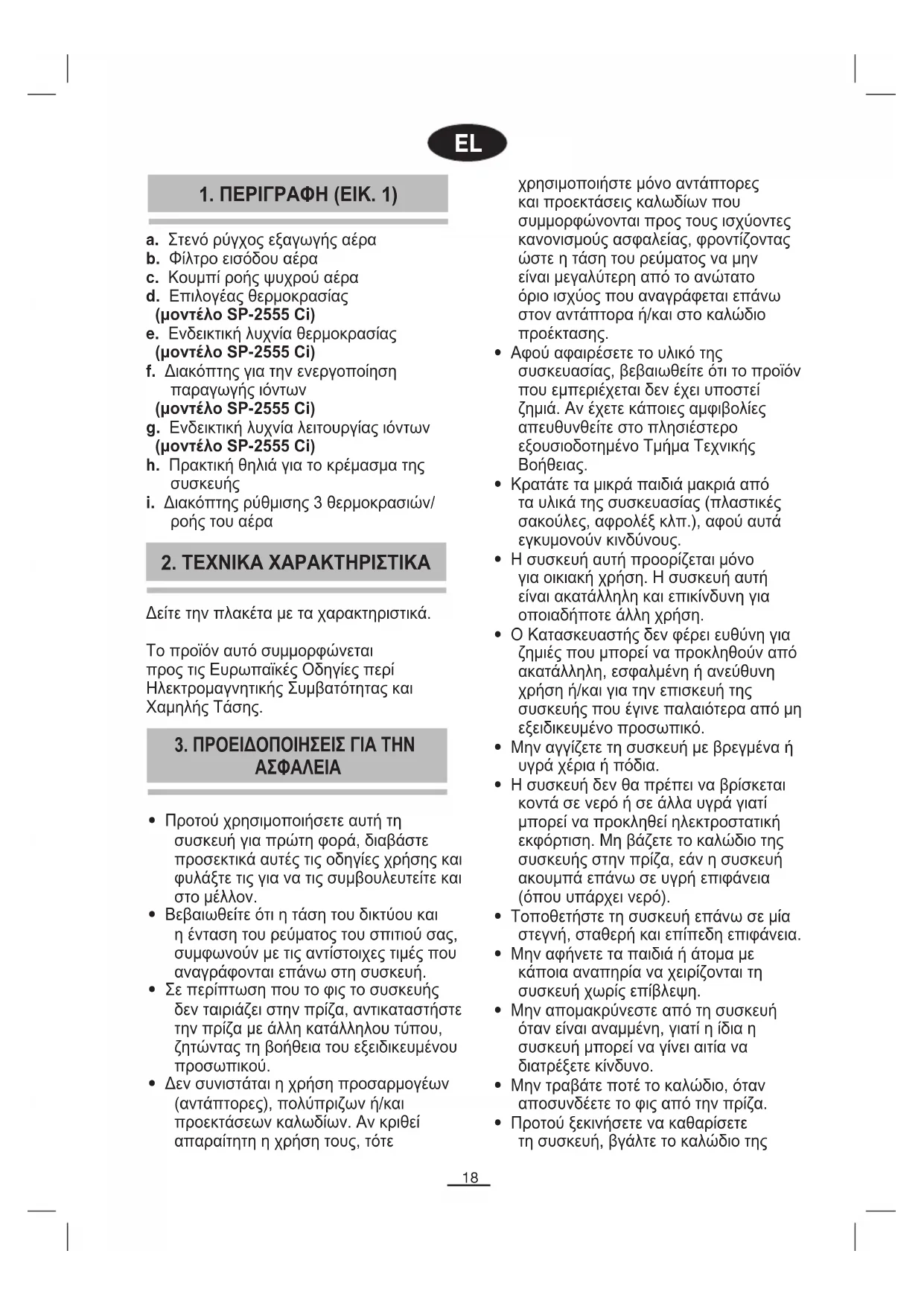 EL

1. ΠΕΡΙΓΡΑΦΗ (ΕΙΚ. 1)

a. Στενό ρύγχος εξαγωγής αέρα
b. Φίλτρο εισόδου αέρα
c. Κουμπί ροής ψυχρού αέρα
d. Επιλογέας θερμοκρασίας (μοντέλο SP-2555 Ci)
e. Ενδεικτική λυχνία θερμοκρασίας (μοντέλο SP-2555 Ci)
f. Διακόπτης για την ενεργοποίηση παραγωγής ιόντων (μοντέλο SP-2555 Ci)
g. Ενδεικτική λυχνία λειτουργίας ιόντων (μοντέλο SP-2555 Ci)
h. Πρακτική θηλιά για το κρέμασμα της συσκευής
i. Διακόπτης ρύθμισης 3 θερμοκρασιών/ ροής του αέρα

2. ΤΕΧΝΙΚΑ ΧΑΡΑΚΤΗΡΙΣΤΙΚΑ

Δείτε την πλακέτα με τα χαρακτηριστικά.

Το προϊόν αυτό συμμορφώνεται προς τις Ευρωπαϊκές Οδηγίες περί Ηλεκτρομαγνητικής Συμβατότητας και Χαμηλής Τάσης.

3. ΠΡΟΕΙΔΟΠΟΙΗΣΕΙΣ ΓΙΑ ΤΗΝ ΑΣΦΑΛΕΙΑ

• Προτού χρησιμοποιήσετε αυτή τη συσκευή για πρώτη φορά, διαβάστε προσεκτικά αυτές τις οδηγίες χρήσης και φυλάξτε τις για να τις συμβουλευτείτε και στο μέλλον.
• Βεβαιωθείτε ότι η τάση του δικτύου και η ένταση του ρεύματος του σπιτιού σας, συμφωνούν με τις αντίστοιχες τιμές που αναγράφονται επάνω στη συσκευή.
• Σε περίπτωση που το φις το συσκευής δεν ταιριάζει στην πρίζα, αντικαταστήστε την πρίζα με άλλη κατάλληλου τύπου, ζητώντας τη βοήθεια του εξειδικευμένου προσωπικού.
• Δεν συνιστάται η χρήση προσαρμογέων (αντάπτορες), πολύπριζων ή/και προεκτάσεων καλωδίων. Αν κριθεί απαραίτητη η χρήση τους, τότε χρησιμοποιήστε μόνο αντάπτορες και προεκτάσεις καλωδίων που συμμορφώνονται προς τους ισχύοντες κανονισμούς ασφαλείας, φροντίζοντας ώστε η τάση του ρεύματος να μην είναι μεγαλύτερη από το ανώτατο όριο ισχύος που αναγράφεται επάνω στον αντάπτορα ή/και στο καλώδιο προέκτασης.
• Αφού αφαιρέσετε το υλικό της συσκευασίας, βεβαιωθείτε ότι το προϊόν που εμπεριέχεται δεν έχει υποστεί ζημιά. Αν έχετε κάποιες αμφιβολίες απευθυνθείτε στο πλησιέστερο εξουσιοδοτημένο Τμήμα Τεχνικής Βοήθειας.
• Κρατάτε τα μικρά παιδιά μακριά από τα υλικά της συσκευασίας (πλαστικές σακούλες, αφρολέξ κλπ.), αφού αυτά εγκυμονούν κινδύνους.
• Η συσκευή αυτή προορίζεται μόνο για οικιακή χρήση. Η συσκευή αυτή είναι ακατάλληλη και επικίνδυνη για οποιαδήποτε άλλη χρήση.
• Ο Κατασκευαστής δεν φέρει ευθύνη για ζημιές που μπορεί να προκληθούν από ακατάλληλη, εσφαλμένη ή ανεύθυνη χρήση ή/και για την επισκευή της συσκευής που έγινε παλαιότερα από μη εξειδικευμένο προσωπικό.
• Μην αγγίζετε τη συσκευή με βρεγμένα ή υγρά χέρια ή πόδια.
• Η συσκευή δεν θα πρέπει να βρίσκεται κοντά σε νερό ή σε άλλα υγρά γιατί μπορεί να προκληθεί ηλεκτροστατική εκφόρτιση. Μη βάζετε το καλώδιο της συσκευής στην πρίζα, εάν η συσκευή ακουμπά επάνω σε υγρή επιφάνεια (όπου υπάρχει νερό).
• Τοποθετήστε τη συσκευή επάνω σε μία στεγνή, σταθερή και επίπεδη επιφάνεια.
• Μην αφήνετε τα παιδιά ή άτομα με κάποια αναπηρία να χειρίζονται τη συσκευή χωρίς επίβλεψη.
• Μην απομακρύνεστε από τη συσκευή όταν είναι αναμμένη, γιατί η ίδια η συσκευή μπορεί να γίνει αιτία να διατρέξετε κίνδυνο.
• Μην τραβάτε ποτέ το καλώδιο, όταν αποσυνδέετε το φις από την πρίζα.
• Προτού ξεκινήσετε να καθαρίσετε τη συσκευή, βγάλτε το καλώδιο της

18